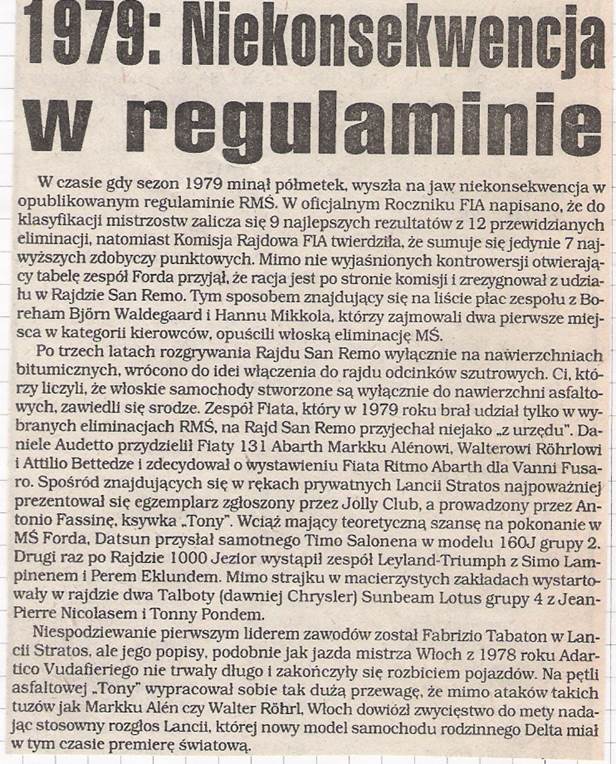 1979: Niekonsekwencja w regulaminie

W czasie gdy sezon 1979 minął półmetek, wyszła na jaw niekonsekwencja w opublikowanym regulaminie RMŚ. W oficjalnym Roczniku FIA napisano, że do klasyfikacji mistrzostw zalicza się 9 najlepszych rezultatów z 12 przewidzianych eliminacji, natomiast Komisja Rajdowa FIA twierdziła, że sumuje się jedynie 7 najwyższych zdobyczy punktowych. Mimo nie wyjaśnionych kontrowersji otwierający tabelę zespół Forda przyjął, że racja jest po stronie komisji i zrezygnował z udziału w Rajdzie San Remo. Tym sposobem znajdujący się na liście płac zespołu z Boreham Björn Waldegaard i Hannu Mikkola, którzy zajmowali dwa pierwsze miejsca w kategorii kierowców, opuścili włoską eliminację MŚ.

Po trzech latach rozgrywania Rajdu San Remo wyłącznie na nawierzchniach bitumicznych, wrócono do idei włączenia do rajdu odcinków szutrowych. Ci, którzy liczyli, że włoskie samochody stworzone są wyłącznie do nawierzchni asfaltowych, zawiedli się srodze. Zespół Fiata, który w 1979 roku brał udział tylko w wybranych eliminacjach RMŚ, na Rajd San Remo przyjechał niejako „z urzędu". Daniele Audetto przydzielił Fiaty 131 Abarth Markku Alénowi, Walterowi Röhrlowi i Attilio Bettedze i zdecydował o wystawieniu Fiata Ritmo Abarth dla Vanni Fusaro. Spośród znajdujących się w rękach prywatnych Lancii Stratos najpoważniej prezentował się egzemplarz zgłoszony przez Jolly Club, a prowadzony przez Antonio Fassinę, ksywka „Tony". Wciąż mający teoretyczną szansę na pokonanie w MŚ Forda, Datsun przysłał samotnego Timo Salonena w modelu 160J grupy 2. Drugi raz po Rajdzie 1000 Jezior wystąpił zespół Leyland-Triumph z Simo Lampinenem i Perem Eklundem. Mimo strajku w macierzystych zakładach wystartowały w rajdzie dwa Talboty (dawniej Chrysler) Sunbeam Lotus grupy 4 z Jean-Pierre Nicolasem i Tonny Pondem.

Niespodziewanie pierwszym liderem zawodów został Fabrizio Tabaton w Lancii Stratos, ale jego popisy, podobnie jak jazda mistrza Włoch z 1978 roku Adartico Vudafieriego nie trwały długo i zakończyły się rozbiciem pojazdów. Na pętli asfaltowej „Tony" wypracował sobie tak dużą przewagę, że mimo ataków takich tuzów jak Markku Alén czy Walter Röhrl, Włoch dowiózł zwycięstwo do mety nadając stosowny rozgłos Lancii, której nowy model samochodu rodzinnego Delta miał w tym czasie premierę światową.